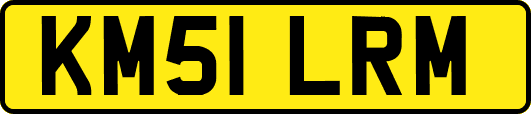 KM51 LRM